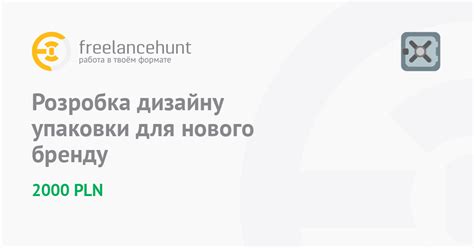 freelancehunt
работа в твоём формате

Розробка дизайну упаковки для нового бренду

2000 PLN